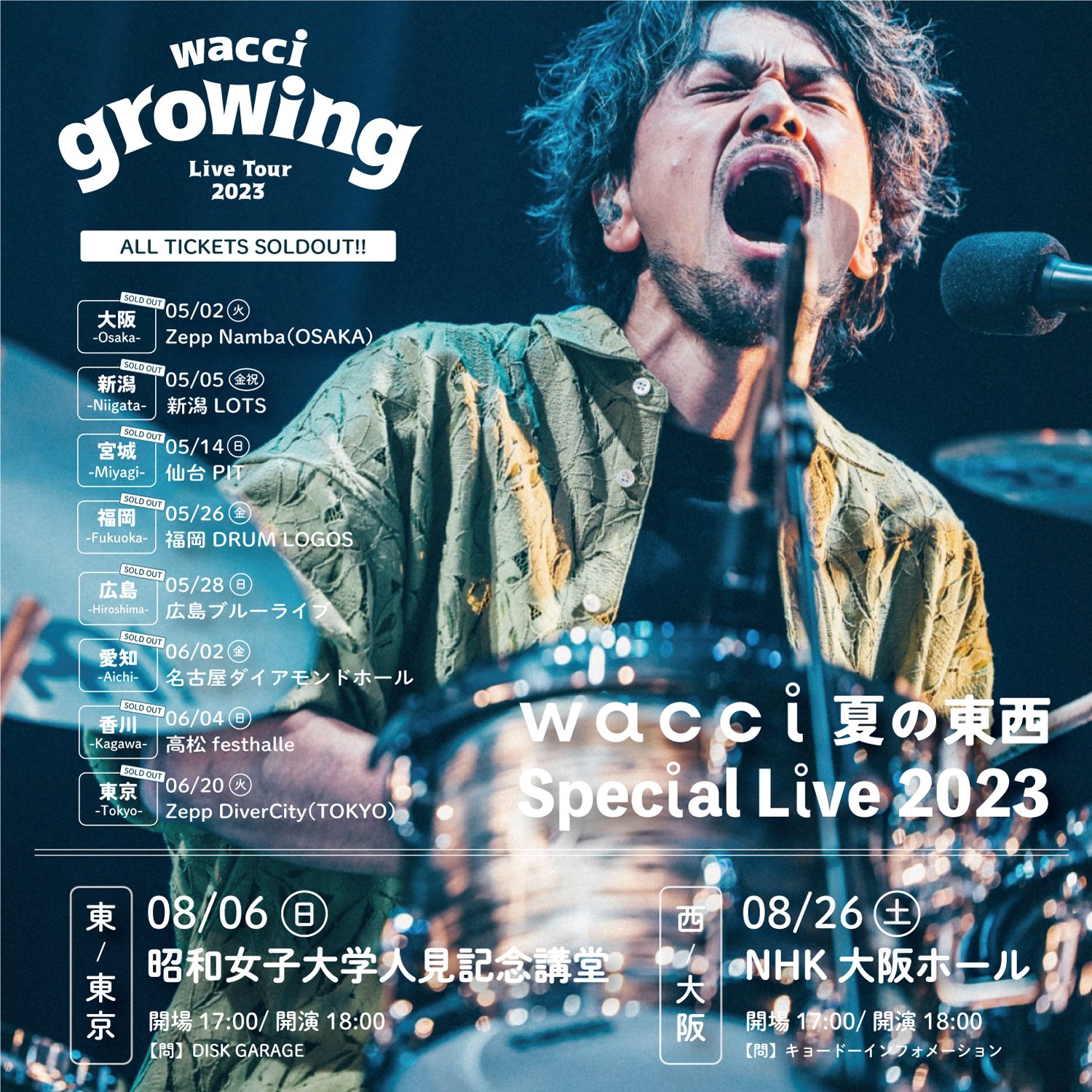 wacci
growing
Live Tour
2023

ALL TICKETS SOLDOUT!!

SOLD OUT
大阪 -Osaka-
05/02 火
Zepp Namba(OSAKA)

SOLD OUT
新潟 -Niigata-
05/05 金祝
新潟 LOTS

SOLD OUT
宮城 -Miyagi-
05/14 日
仙台 PIT

SOLD OUT
福岡 -Fukuoka-
05/26 金
福岡 DRUM LOGOS

SOLD OUT
広島 -Hiroshima-
05/28 日
広島ブルーライブ

SOLD OUT
愛知 -Aichi-
06/02 金
名古屋ダイアモンドホール

SOLD OUT
香川 -Kagawa-
06/04 日
高松 festhalle

SOLD OUT
東京 -Tokyo-
06/20 火
Zepp DiverCity(TOKYO)

wacci 夏の東西
Special Live 2023

東/東京
08/06 日
昭和女子大学人見記念講堂
開場 17:00/ 開演 18:00
【問】DISK GARAGE

西/大阪
08/26 土
NHK 大阪ホール
開場 17:00/ 開演 18:00
【問】キョードーインフォメーション